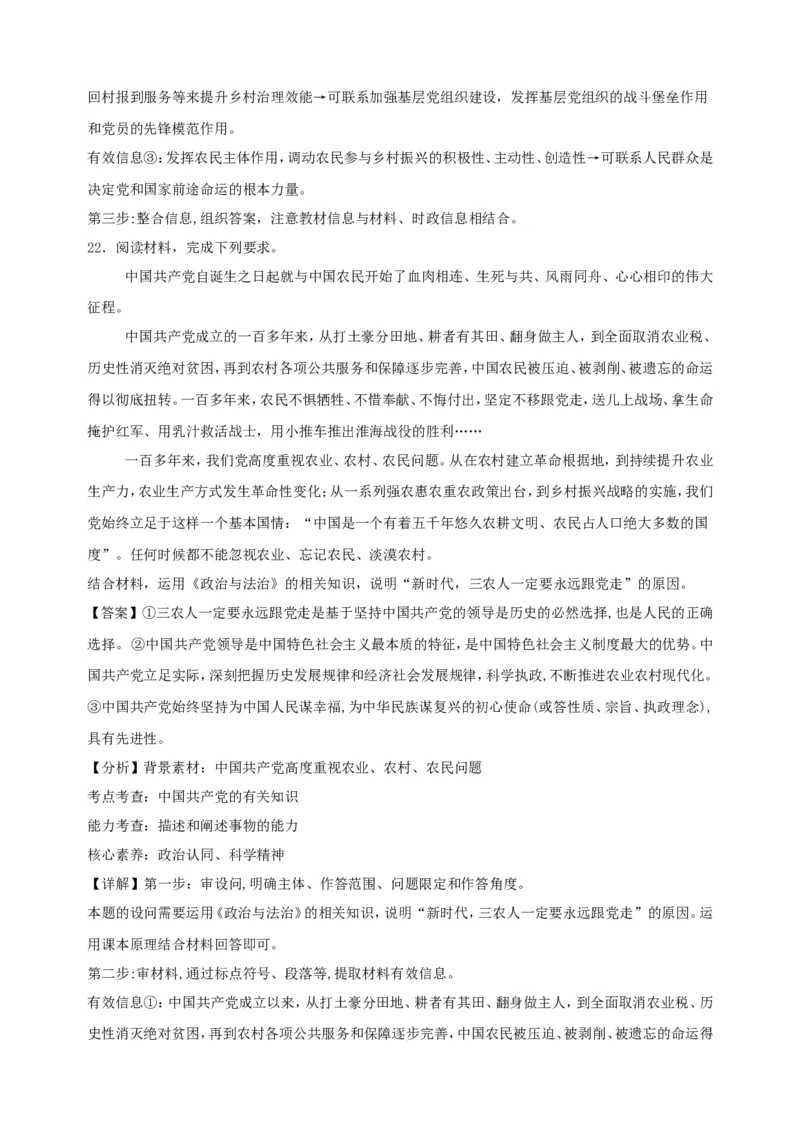 回村报到服务等来提升乡村治理效能→可联系加强基层党组织建设，发挥基层党组织的战斗堡垒作用和党员的先锋模范作用。

有效信息③：发挥农民主体作用，调动农民参与乡村振兴的积极性、主动性、创造性→可联系人民群众是决定党和国家前途命运的根本力量。

第三步：整合信息，组织答案，注意教材信息与材料、时政信息相结合。

22．阅读材料，完成下列要求。

中国共产党自诞生之日起就与中国农民开始了血肉相连、生死与共、风雨同舟、心心相印的伟大征程。

中国共产党成立的一百多年来，从打土豪分田地、耕者有其田、翻身做主人，到全面取消农业税、历史性消灭绝对贫困，再到农村各项公共服务和保障逐步完善，中国农民被压迫、被剥削、被遗忘的命运得以彻底扭转。一百多年来，农民不惧牺牲、不惜奉献、不悔付出，坚定不移跟党走，送儿上战场、拿生命掩护红军、用乳汁救活战士，用小推车推出淮海战役的胜利……

一百多年来，我们党高度重视农业、农村、农民问题。从在农村建立革命根据地，到持续提升农业生产力，农业生产方式发生革命性变化；从一系列强农惠农重农政策出台，到乡村振兴战略的实施，我们党始终立足于这样一个基本国情：“中国是一个有着五千年悠久农耕文明、农民占人口绝大多数的国度”。任何时候都不能忽视农业、忘记农民、淡漠农村。

结合材料，运用《政治与法治》的相关知识，说明“新时代，三农人一定要永远跟党走”的原因。

【答案】①三农人一定要永远跟党走是基于坚持中国共产党的领导是历史的必然选择，也是人民的正确选择。②中国共产党领导是中国特色社会主义最本质的特征，是中国特色社会主义制度最大的优势。中国共产党立足实际，深刻把握历史发展规律和经济社会发展规律，科学执政，不断推进农业农村现代化。③中国共产党始终坚持为中国人民谋幸福，为中华民族谋复兴的初心使命(或答性质、宗旨、执政理念)，具有先进性。

【分析】背景素材：中国共产党高度重视农业、农村、农民问题

考点考查：中国共产党的有关知识

能力考查：描述和阐述事物的能力

核心素养：政治认同、科学精神

【详解】第一步：审设问，明确主体、作答范围、问题限定和作答角度。

本题的设问需要运用《政治与法治》的相关知识，说明“新时代，三农人一定要永远跟党走”的原因。运用课本原理结合材料回答即可。

第二步：审材料，通过标点符号、段落等，提取材料有效信息。

有效信息①：中国共产党成立以来，从打土豪分田地、耕者有其田、翻身做主人，到全面取消农业税、历史性消灭绝对贫困，再到农村各项公共服务和保障逐步完善，中国农民被压迫、被剥削、被遗忘的命运得